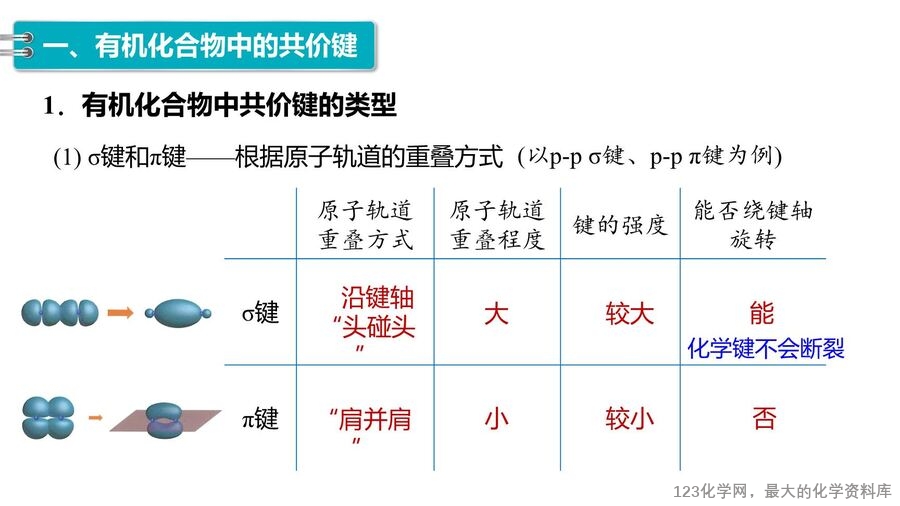 一、有机化合物中的共价键

1．有机化合物中共价键的类型

(1) σ键和π键——根据原子轨道的重叠方式（以p-p σ键、p-p π键为例）

| | 原子轨道重叠方式 | 原子轨道重叠程度 | 键的强度 | 能否绕键轴旋转 |
|---|---|---|---|---|
| σ键 | 沿键轴“头碰头” | 大 | 较大 | 能 化学键不会断裂 |
| π键 | “肩并肩” | 小 | 较小 | 否 |

123化学网，最大的化学资料库